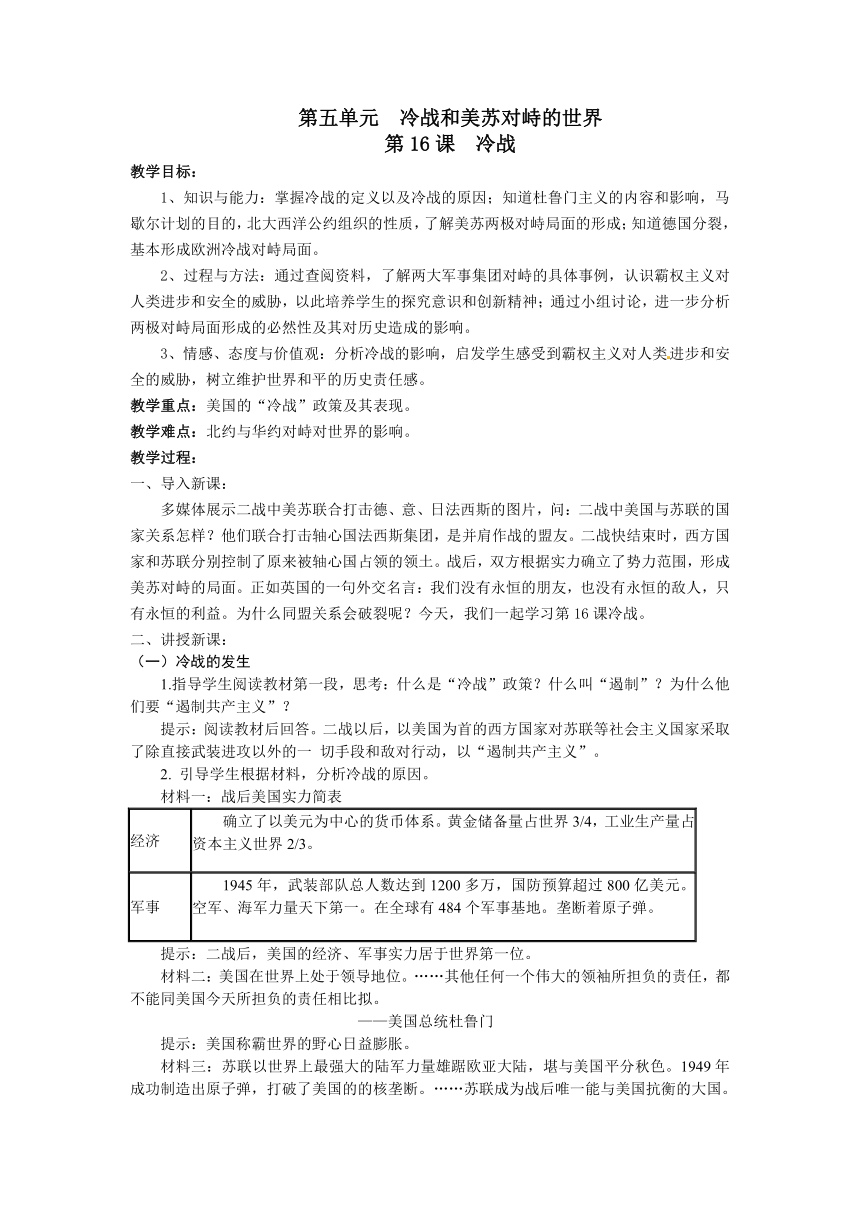 第五单元　冷战和美苏对峙的世界
第 16 课　冷战

教学目标：

1、知识与能力：掌握冷战的定义以及冷战的原因；知道杜鲁门主义的内容和影响，马歇尔计划的目的，北大西洋公约组织的性质，了解美苏两极对峙局面的形成；知道德国分裂，基本形成欧洲冷战对峙局面。

2、过程与方法：通过查阅资料，了解两大军事集团对峙的具体事例，认识霸权主义对人类进步和安全的威胁，以此培养学生的探究意识和创新精神；通过小组讨论，进一步分析两极对峙局面形成的必然性及其对历史造成的影响。

3、情感、态度与价值观：分析冷战的影响，启发学生感受到霸权主义对人类进步和安全的威胁，树立维护世界和平的历史责任感。

教学重点：美国的“冷战”政策及其表现。

教学难点：北约与华约对峙对世界的影响。

教学过程：

一、导入新课：

多媒体展示二战中美苏联合打击德、意、日法西斯的图片，问：二战中美国与苏联的国家关系怎样？他们联合打击轴心国法西斯集团，是并肩作战的盟友。二战快结束时，西方国家和苏联分别控制了原来被轴心国占领的领土。战后，双方根据实力确立了势力范围，形成美苏对峙的局面。正如英国的一句外交名言：我们没有永恒的朋友，也没有永恒的敌人，只有永恒的利益。为什么同盟关系会破裂呢？今天，我们一起学习第 16 课冷战。

二、讲授新课：

（一）冷战的发生

1.指导学生阅读教材第一段，思考：什么是“冷战”政策？什么叫“遏制”？为什么他们要“遏制共产主义”？

提示：阅读教材后回答。二战以后，以美国为首的西方国家对苏联等社会主义国家采取了除直接武装进攻以外的一 切手段和敌对行动，以“遏制共产主义”。

2. 引导学生根据材料，分析冷战的原因。

材料一：战后美国实力简表

| 经济 | 确立了以美元为中心的货币体系。黄金储备量占世界 3/4，工业生产量占资本主义世界 2/3。 |
|---|---|
| 军事 | 1945 年，武装部队总人数达到 1200 多万，国防预算超过 800 亿美元。空军、海军力量天下第一。在全球有 484 个军事基地。垄断着原子弹。 |

提示：二战后，美国的经济、军事实力居于世界第一位。

材料二：美国在世界上处于领导地位。……其他任何一个伟大的领袖所担负的责任，都不能同美国今天所担负的责任相比拟。

——美国总统杜鲁门

提示：美国称霸世界的野心日益膨胀。

材料三：苏联以世界上最强大的陆军力量雄踞欧亚大陆，堪与美国平分秋色。1949 年成功制造出原子弹，打破了美国的的核垄断。……苏联成为战后唯一能与美国抗衡的大国。